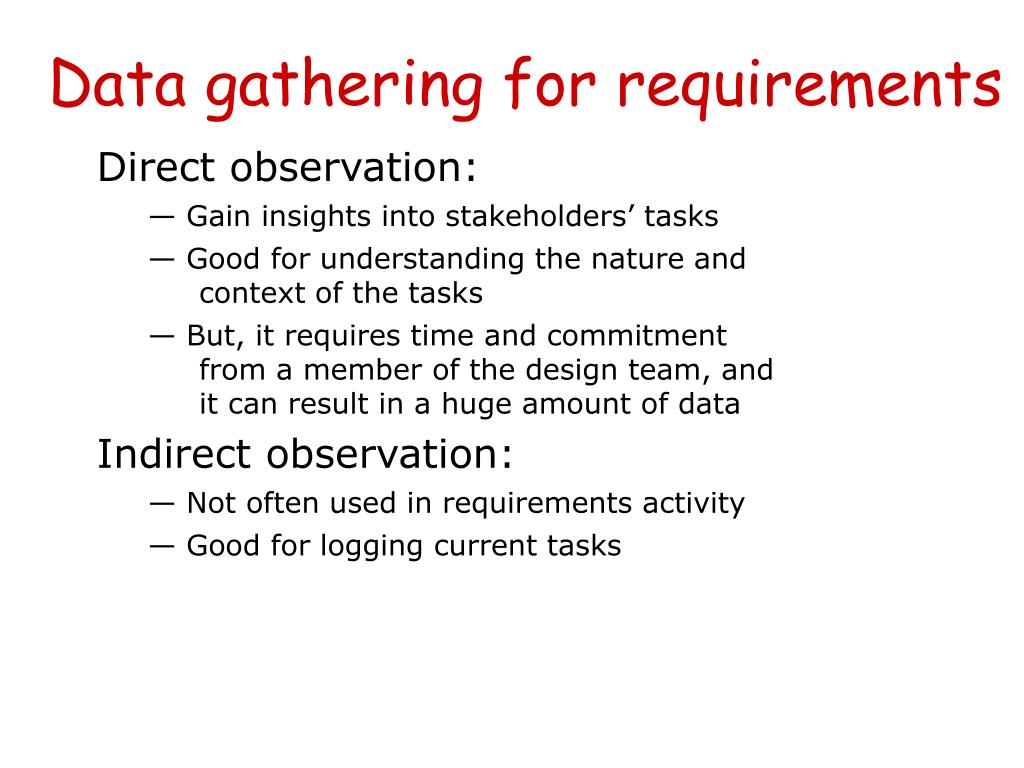 Data gathering for requirements

Direct observation:

— Gain insights into stakeholders’ tasks

— Good for understanding the nature and context of the tasks

— But, it requires time and commitment from a member of the design team, and it can result in a huge amount of data

Indirect observation:

— Not often used in requirements activity

— Good for logging current tasks